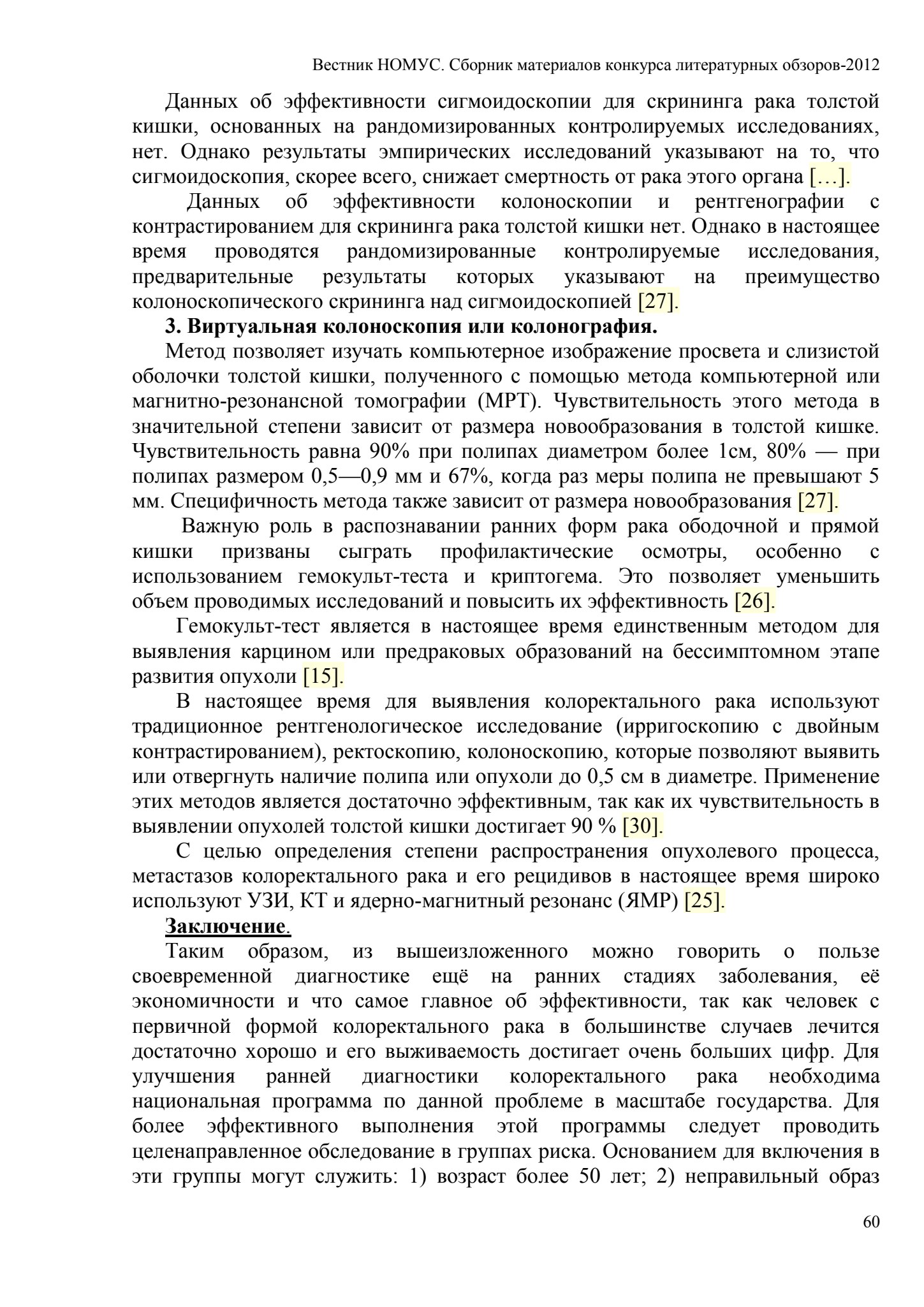 Вестник НОМУС. Сборник материалов конкурса литературных обзоров-2012

Данных об эффективности сигмоидоскопии для скрининга рака толстой кишки, основанных на рандомизированных контролируемых исследованиях, нет. Однако результаты эмпирических исследований указывают на то, что сигмоидоскопия, скорее всего, снижает смертность от рака этого органа […].

Данных об эффективности колоноскопии и рентгенографии с контрастированием для скрининга рака толстой кишки нет. Однако в настоящее время проводятся рандомизированные контролируемые исследования, предварительные результаты которых указывают на преимущество колоноскопического скрининга над сигмоидоскопией [27].

3. Виртуальная колоноскопия или колонография.

Метод позволяет изучать компьютерное изображение просвета и слизистой оболочки толстой кишки, полученного с помощью метода компьютерной или магнитно-резонансной томографии (МРТ). Чувствительность этого метода в значительной степени зависит от размера новообразования в толстой кишке. Чувствительность равна 90% при полипах диаметром более 1см, 80% — при полипах размером 0,5—0,9 мм и 67%, когда раз меры полипа не превышают 5 мм. Специфичность метода также зависит от размера новообразования [27].

Важную роль в распознавании ранних форм рака ободочной и прямой кишки призваны сыграть профилактические осмотры, особенно с использованием гемокульт-теста и криптогема. Это позволяет уменьшить объем проводимых исследований и повысить их эффективность [26].

Гемокульт-тест является в настоящее время единственным методом для выявления карцином или предраковых образований на бессимптомном этапе развития опухоли [15].

В настоящее время для выявления колоректального рака используют традиционное рентгенологическое исследование (ирригоскопию с двойным контрастированием), ректоскопию, колоноскопию, которые позволяют выявить или отвергнуть наличие полипа или опухоли до 0,5 см в диаметре. Применение этих методов является достаточно эффективным, так как их чувствительность в выявлении опухолей толстой кишки достигает 90 % [30].

С целью определения степени распространения опухолевого процесса, метастазов колоректального рака и его рецидивов в настоящее время широко используют УЗИ, КТ и ядерно-магнитный резонанс (ЯМР) [25].

Заключение.

Таким образом, из вышеизложенного можно говорить о пользе своевременной диагностике ещё на ранних стадиях заболевания, её экономичности и что самое главное об эффективности, так как человек с первичной формой колоректального рака в большинстве случаев лечится достаточно хорошо и его выживаемость достигает очень больших цифр. Для улучшения ранней диагностики колоректального рака необходима национальная программа по данной проблеме в масштабе государства. Для более эффективного выполнения этой программы следует проводить целенаправленное обследование в группах риска. Основанием для включения в эти группы могут служить: 1) возраст более 50 лет; 2) неправильный образ

60